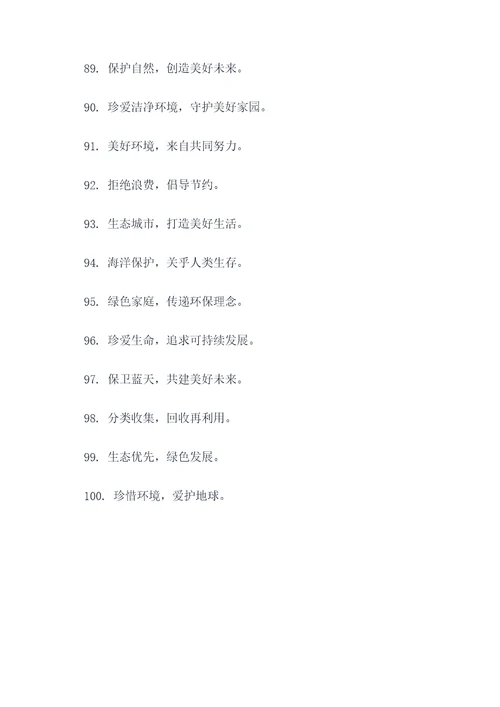 89. 保护自然，创造美好未来。

90. 珍爱洁净环境，守护美好家园。

91. 美好环境，来自共同努力。

92. 拒绝浪费，倡导节约。

93. 生态城市，打造美好生活。

94. 海洋保护，关乎人类生存。

95. 绿色家庭，传递环保理念。

96. 珍爱生命，追求可持续发展。

97. 保卫蓝天，共建美好未来。

98. 分类收集，回收再利用。

99. 生态优先，绿色发展。

100. 珍惜环境，爱护地球。